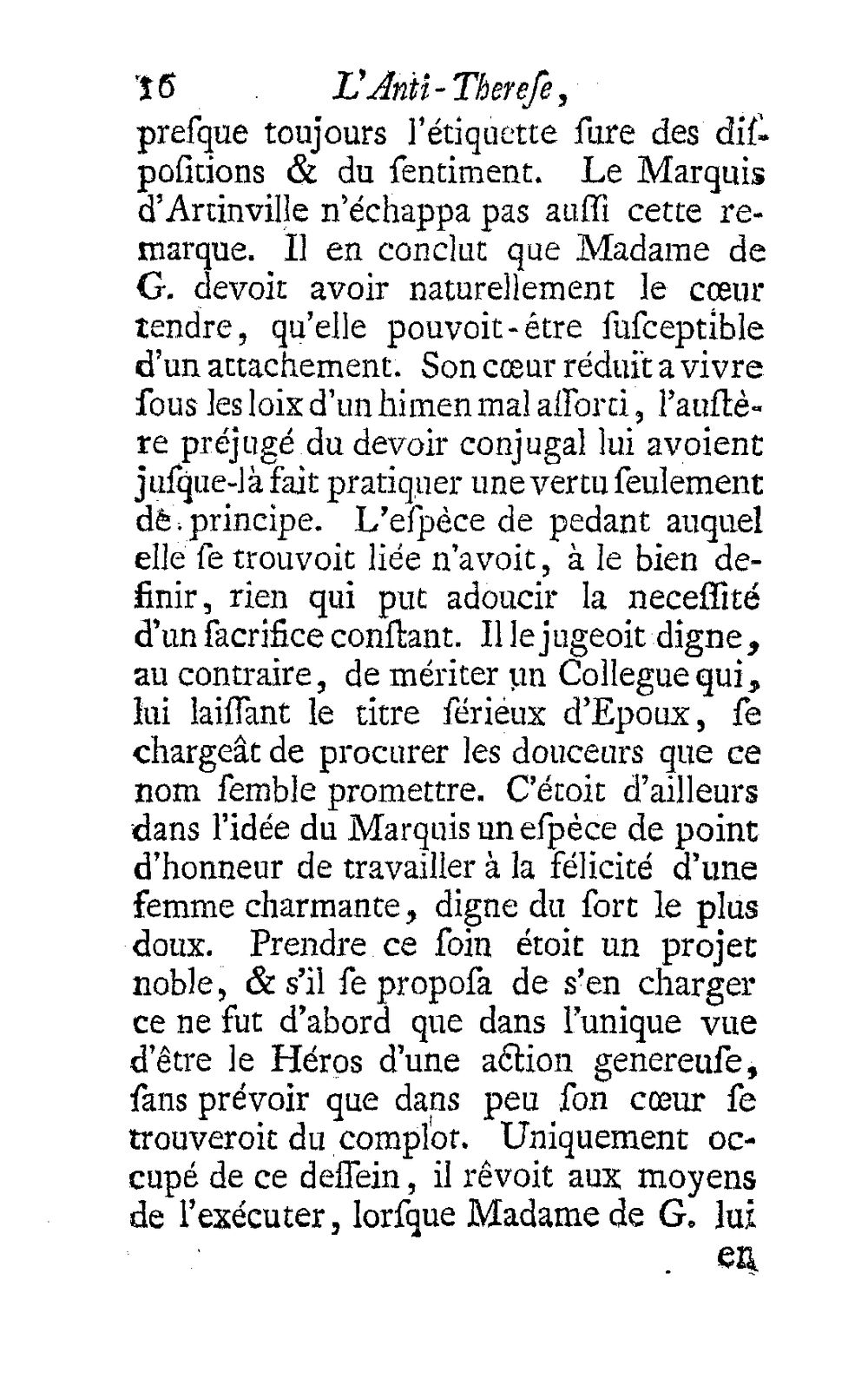 16 L'Anti-Therese,

presque toujours l'étiquette sure des dispositions & du sentiment. Le Marquis d'Artinville n'échappa pas aussi cette remarque. Il en conclut que Madame de G. devoit avoir naturellement le cœur tendre, qu'elle pouvoit-être susceptible d'un attachement. Son cœur réduit a vivre sous les loix d'un himen mal assorti, l'austère préjugé du devoir conjugal lui avoient jusque-là fait pratiquer une vertu seulement de principe. L'espèce de pedant auquel elle se trouvoit liée n'avoit, à le bien definir, rien qui put adoucir la necessité d'un sacrifice constant. Il le jugeoit digne, au contraire, de mériter un Collegue qui, lui laissant le titre sérieux d'Epoux, se chargeât de procurer les douceurs que ce nom semble promettre. C'étoit d'ailleurs dans l'idée du Marquis un espèce de point d'honneur de travailler à la félicité d'une femme charmante, digne du sort le plus doux. Prendre ce soin étoit un projet noble, & s'il se proposa de s'en charger ce ne fut d'abord que dans l'unique vue d'être le Héros d'une action genereuse, sans prévoir que dans peu son cœur se trouveroit du complot. Uniquement occupé de ce dessein, il rêvoit aux moyens de l'exécuter, lorsque Madame de G. lui

en